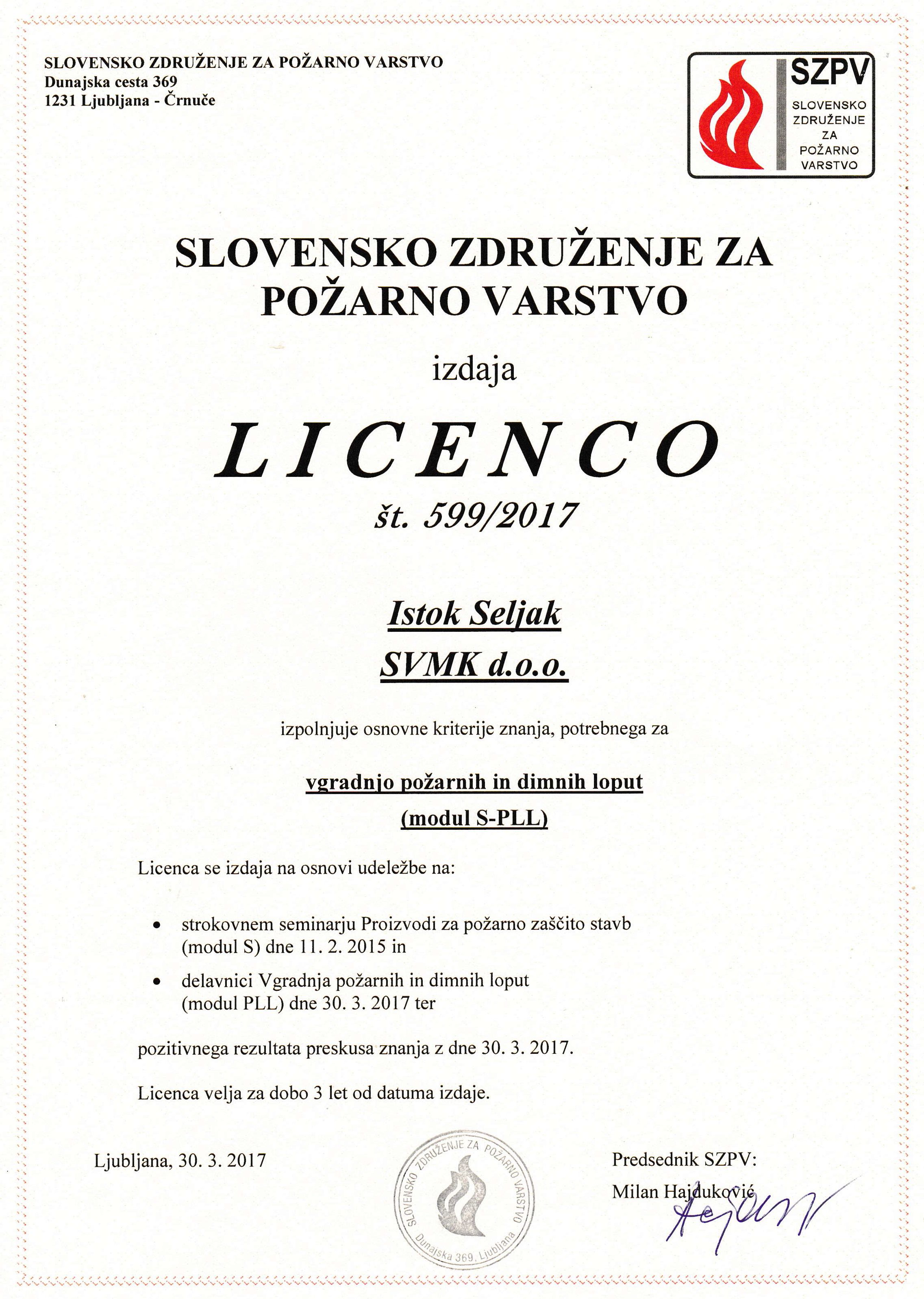 SLOVENSKO ZDRUŽENJE ZA POŽARNO VARSTVO
Dunajska cesta 369
1231 Ljubljana - Črnuče

SZPV
SLOVENSKO ZDRUŽENJE ZA POŽARNO VARSTVO

SLOVENSKO ZDRUŽENJE ZA POŽARNO VARSTVO

izdaja

LICENCO

št. 599/2017

Istok Seljak

SVMK d.o.o.

izpolnjuje osnovne kriterije znanja, potrebnega za

vgradnjo požarnih in dimnih loput
(modul S-PLL)

Licenca se izdaja na osnovi udeležbe na:

• strokovnem seminarju Proizvodi za požarno zaščito stavb (modul S) dne 11. 2. 2015 in

• delavnici Vgradnja požarnih in dimnih loput (modul PLL) dne 30. 3. 2017 ter

pozitivnega rezultata preskusa znanja z dne 30. 3. 2017.

Licenca velja za dobo 3 let od datuma izdaje.

Ljubljana, 30. 3. 2017

SLOVENSKO ZDRUŽENJE ZA POŽARNO VARSTVO
Dunajska 369, Ljubljana

Predsednik SZPV:
Milan Hajduković